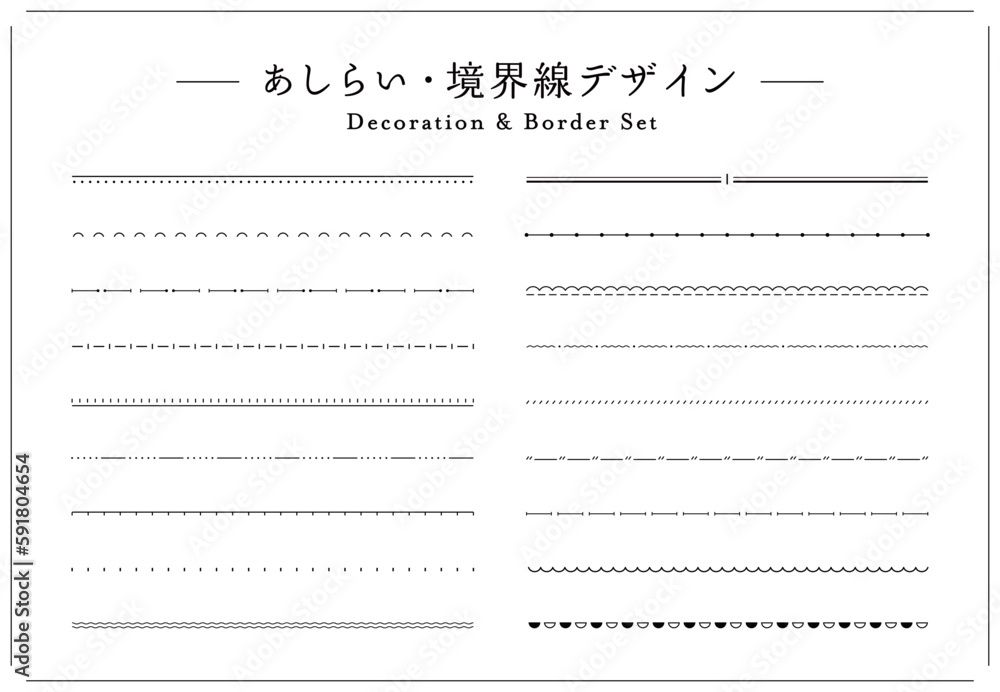 あしらい・境界線デザイン
Decoration & Border Set

Adobe Stock | #591804654